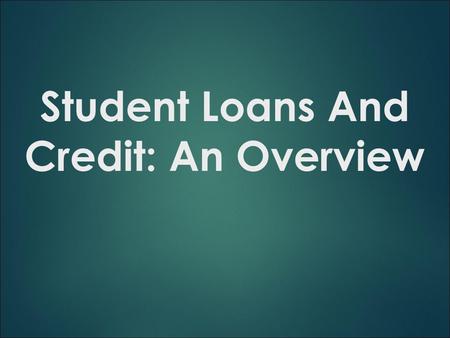 Student Loans And Credit: An Overview